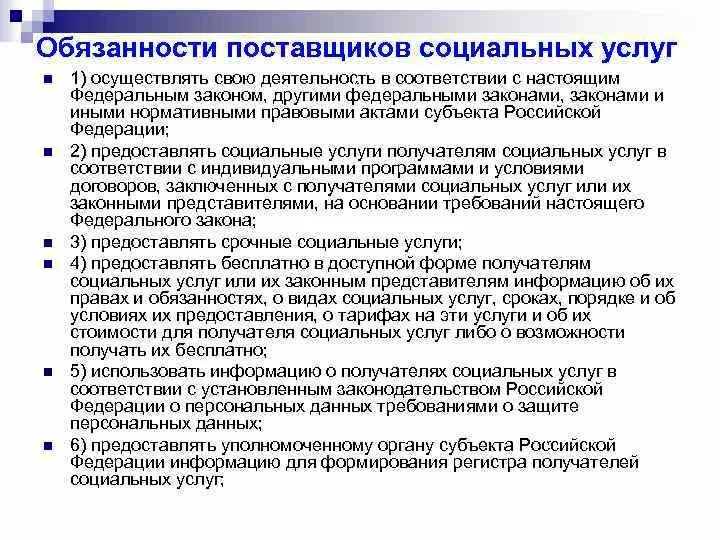 Обязанности поставщиков социальных услуг

1) осуществлять свою деятельность в соответствии с настоящим Федеральным законом, другими федеральными законами, законами и иными нормативными правовыми актами субъекта Российской Федерации;

2) предоставлять социальные услуги получателям социальных услуг в соответствии с индивидуальными программами и условиями договоров, заключенных с получателями социальных услуг или их законными представителями, на основании требований настоящего Федерального закона;

3) предоставлять срочные социальные услуги;

4) предоставлять бесплатно в доступной форме получателям социальных услуг или их законным представителям информацию об их правах и обязанностях, о видах социальных услуг, сроках, порядке и об условиях их предоставления, о тарифах на эти услуги и об их стоимости для получателя социальных услуг либо о возможности получать их бесплатно;

5) использовать информацию о получателях социальных услуг в соответствии с установленным законодательством Российской Федерации о персональных данных требованиями о защите персональных данных;

6) предоставлять уполномоченному органу субъекта Российской Федерации информацию для формирования регистра получателей социальных услуг;